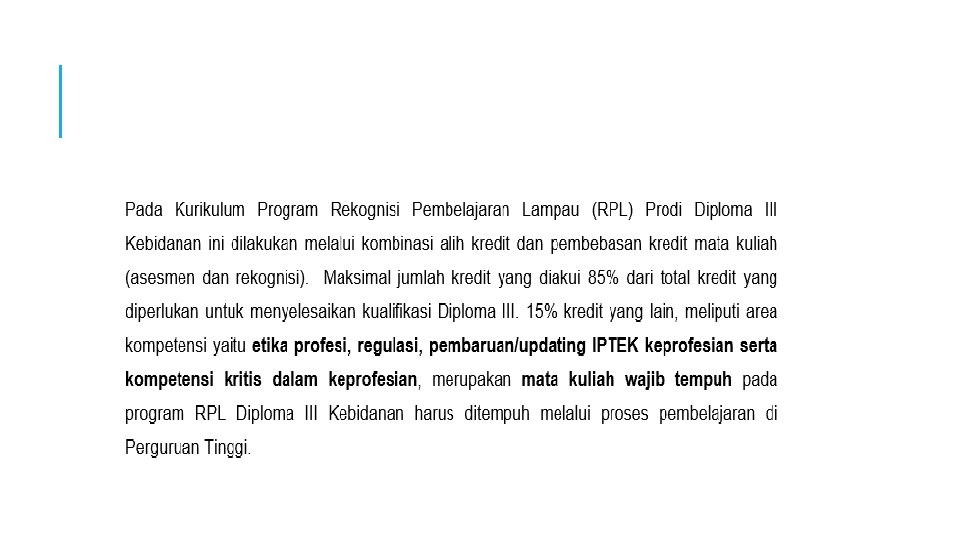 Pada Kurikulum Program Rekognisi Pembelajaran Lampau (RPL) Prodi Diploma III Kebidanan ini dilakukan melalui kombinasi alih kredit dan pembebasan kredit mata kuliah (asesmen dan rekognisi). Maksimal jumlah kredit yang diakui 85% dari total kredit yang diperlukan untuk menyelesaikan kualifikasi Diploma III. 15% kredit yang lain, meliputi area kompetensi yaitu etika profesi, regulasi, pembaruan/updating IPTEK keprofesian serta kompetensi kritis dalam keprofesian, merupakan mata kuliah wajib tempuh pada program RPL Diploma III Kebidanan harus ditempuh melalui proses pembelajaran di Perguruan Tinggi.